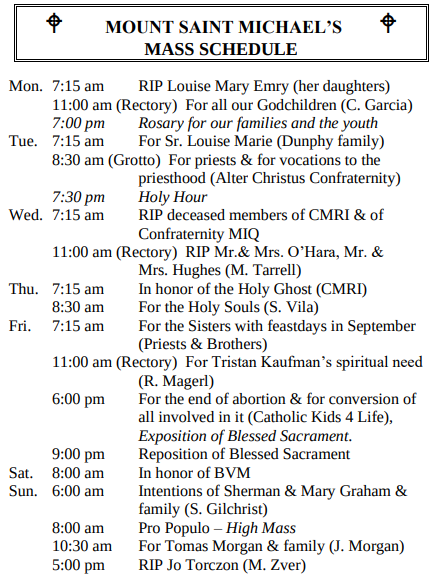 MOUNT SAINT MICHAEL'S
MASS SCHEDULE

Mon. 7:15 am RIP Louise Mary Emry (her daughters)
11:00 am (Rectory) For all our Godchildren (C. Garcia)
7:00 pm Rosary for our families and the youth
Tue. 7:15 am For Sr. Louise Marie (Dunphy family)
8:30 am (Grotto) For priests & for vocations to the priesthood (Alter Christus Confraternity)
7:30 pm Holy Hour
Wed. 7:15 am RIP deceased members of CMRI & of Confraternity MIQ
11:00 am (Rectory) RIP Mr.& Mrs. O'Hara, Mr. & Mrs. Hughes (M. Tarrell)
Thu. 7:15 am In honor of the Holy Ghost (CMRI)
8:30 am For the Holy Souls (S. Vila)
Fri. 7:15 am For the Sisters with feastdays in September (Priests & Brothers)
11:00 am (Rectory) For Tristan Kaufman's spiritual need (R. Magerl)
6:00 pm For the end of abortion & for conversion of all involved in it (Catholic Kids 4 Life), Exposition of Blessed Sacrament.
9:00 pm Reposition of Blessed Sacrament
Sat. 8:00 am In honor of BVM
Sun. 6:00 am Intentions of Sherman & Mary Graham & family (S. Gilchrist)
8:00 am Pro Populo – High Mass
10:30 am For Tomas Morgan & family (J. Morgan)
5:00 pm RIP Jo Torczon (M. Zver)